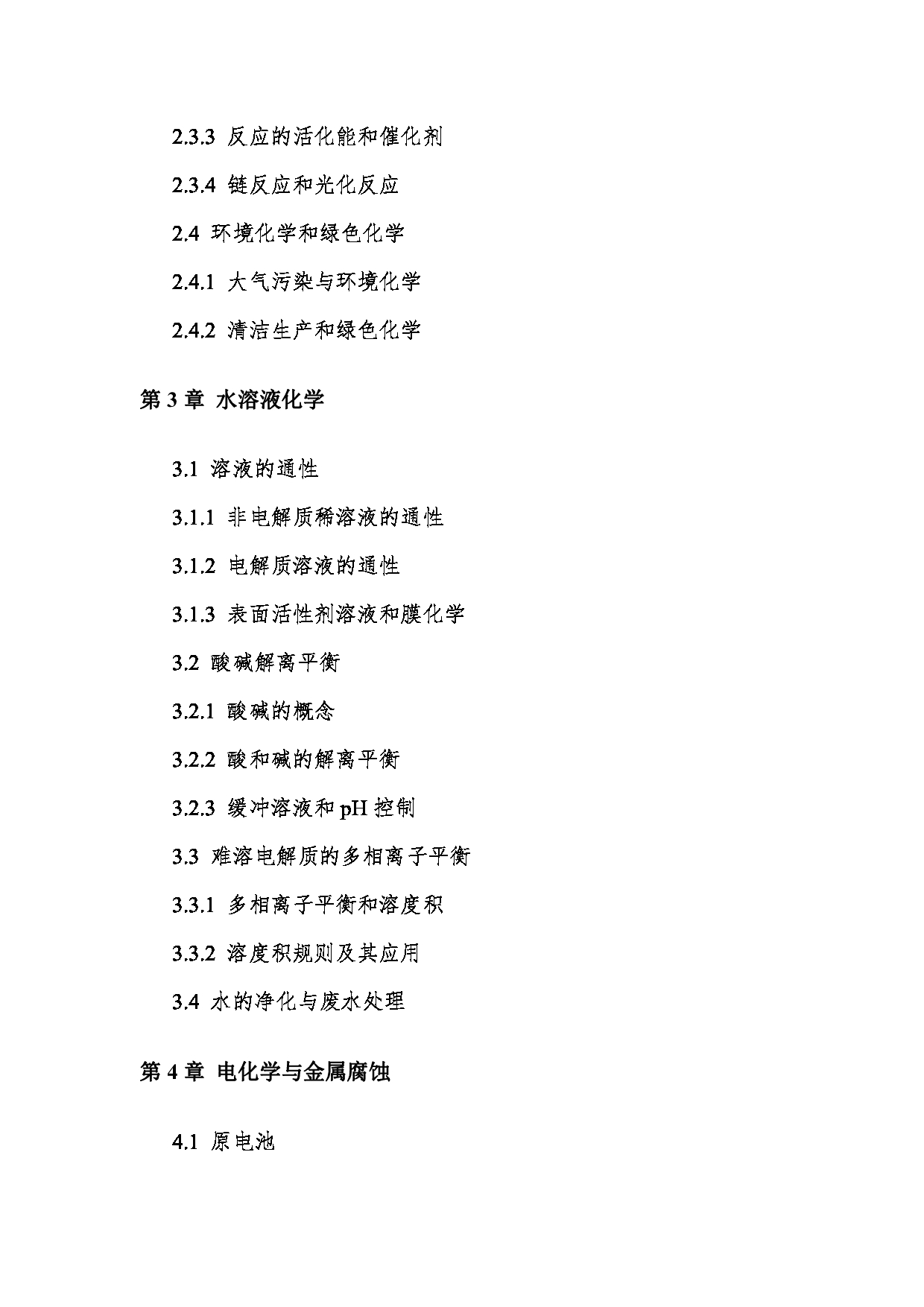 2.3.3 反应的活化能和催化剂

2.3.4 链反应和光化反应

2.4 环境化学和绿色化学

2.4.1 大气污染与环境化学

2.4.2 清洁生产和绿色化学

第 3 章 水溶液化学

3.1 溶液的通性

3.1.1 非电解质稀溶液的通性

3.1.2 电解质溶液的通性

3.1.3 表面活性剂溶液和膜化学

3.2 酸碱解离平衡

3.2.1 酸碱的概念

3.2.2 酸和碱的解离平衡

3.2.3 缓冲溶液和 pH 控制

3.3 难溶电解质的多相离子平衡

3.3.1 多相离子平衡和溶度积

3.3.2 溶度积规则及其应用

3.4 水的净化与废水处理

第 4 章 电化学与金属腐蚀

4.1 原电池